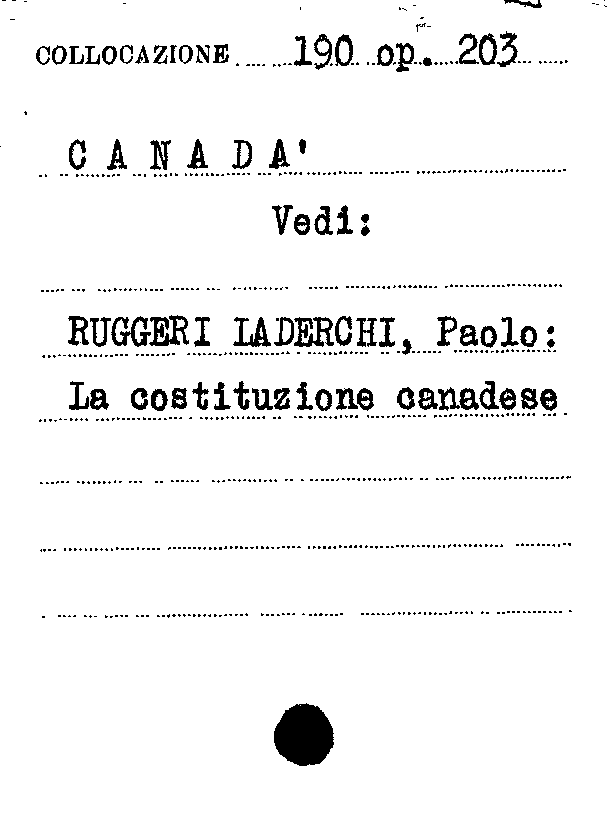 COLLOCAZIONE 190 op. 203

C A N A D A'

Vedi:

RUGGERI LADERCHI, Paolo:

La costituzione canadese